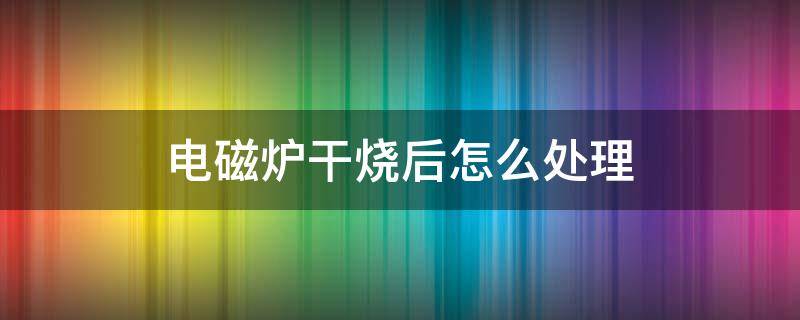 电磁炉干烧后怎么处理